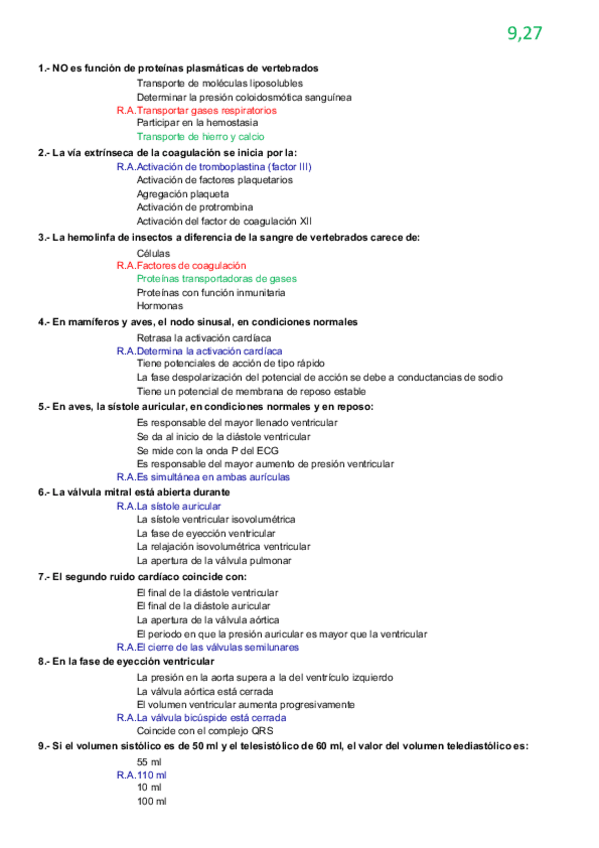 9,27

1.- NO es función de proteínas plasmáticas de vertebrados

Transporte de moléculas liposolubles
Determinar la presión coloidosmótica sanguínea
R.A.Transportar gases respiratorios
Participar en la hemostasia
Transporte de hierro y calcio

2.- La vía extrínseca de la coagulación se inicia por la:

R.A.Activación de tromboplastina (factor III)
Activación de factores plaquetarios
Agregación plaqueta
Activación de protrombina
Activación del factor de coagulación XII

3.- La hemolinfa de insectos a diferencia de la sangre de vertebrados carece de:

Células
R.A.Factores de coagulación
Proteínas transportadoras de gases
Proteínas con función inmunitaria
Hormonas

4.- En mamíferos y aves, el nodo sinusal, en condiciones normales

Retrasa la activación cardíaca
R.A.Determina la activación cardíaca
Tiene potenciales de acción de tipo rápido
La fase despolarización del potencial de acción se debe a conductancias de sodio
Tiene un potencial de membrana de reposo estable

5.- En aves, la sístole auricular, en condiciones normales y en reposo:

Es responsable del mayor llenado ventricular
Se da al inicio de la diástole ventricular
Se mide con la onda P del ECG
Es responsable del mayor aumento de presión ventricular
R.A.Es simultánea en ambas aurículas

6.- La válvula mitral está abierta durante

R.A.La sístole auricular
La sístole ventricular isovolumétrica
La fase de eyección ventricular
La relajación isovolumétrica ventricular
La apertura de la válvula pulmonar

7.- El segundo ruido cardíaco coincide con:

El final de la diástole ventricular
El final de la diástole auricular
La apertura de la válvula aórtica
El periodo en que la presión auricular es mayor que la ventricular
R.A.El cierre de las válvulas semilunares

8.- En la fase de eyección ventricular

La presión en la aorta supera a la del ventrículo izquierdo
La válvula aórtica está cerrada
El volumen ventricular aumenta progresivamente
R.A.La válvula bicúspide está cerrada
Coincide con el complejo QRS

9.- Si el volumen sistólico es de 50 ml y el telesistólico de 60 ml, el valor del volumen telediastólico es:

55 ml
R.A.110 ml
10 ml
100 ml